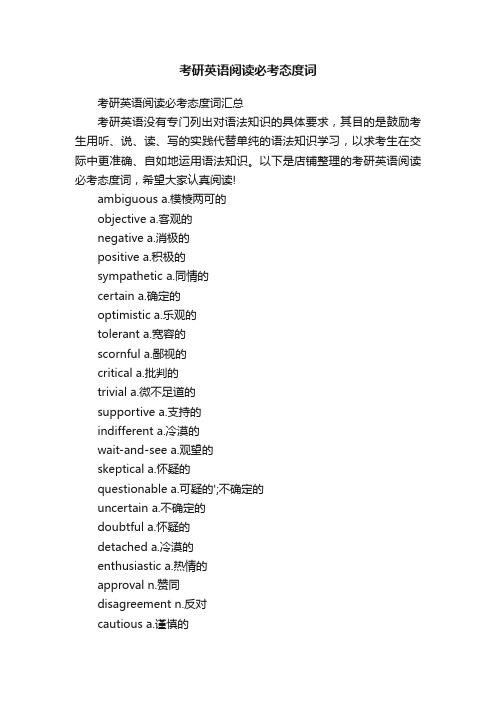 考研英语阅读必考态度词

考研英语阅读必考态度词汇总

考研英语没有专门列出对语法知识的具体要求，其目的是鼓励考生用听、说、读、写的实践代替单纯的语法知识学习，以求考生在交际中更准确、自如地运用语法知识。以下是店铺整理的考研英语阅读必考态度词，希望大家认真阅读!

ambiguous a.模棱两可的

objective a.客观的

negative a.消极的

positive a.积极的

sympathetic a.同情的

certain a.确定的

optimistic a.乐观的

tolerant a.宽容的

scornful a.鄙视的

critical a.批判的

trivial a.微不足道的

supportive a.支持的

indifferent a.冷漠的

wait-and-see a.观望的

skeptical a.怀疑的

questionable a.可疑的';不确定的

uncertain a.不确定的

doubtful a.怀疑的

detached a.冷漠的

enthusiastic a.热情的

approval n.赞同

disagreement n.反对

cautious a.谨慎的